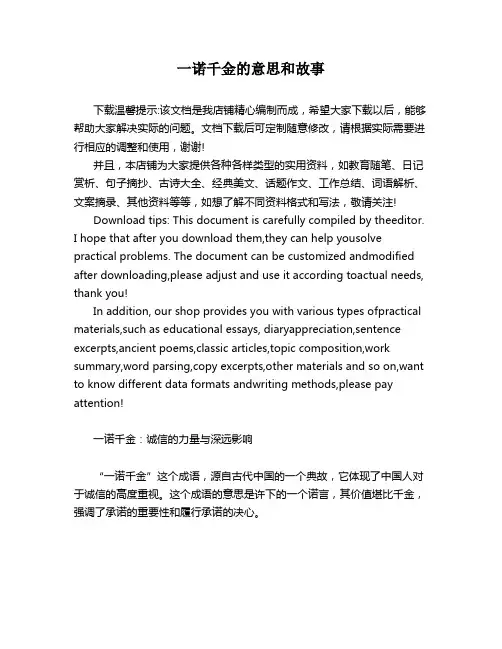 一诺千金的意思和故事

下载温馨提示:该文档是我店铺精心编制而成，希望大家下载以后，能够帮助大家解决实际的问题。文档下载后可定制随意修改，请根据实际需要进行相应的调整和使用，谢谢!

并且，本店铺为大家提供各种各样类型的实用资料，如教育随笔、日记赏析、句子摘抄、古诗大全、经典美文、话题作文、工作总结、词语解析、文案摘录、其他资料等等，如想了解不同资料格式和写法，敬请关注!

Download tips: This document is carefully compiled by theeditor. I hope that after you download them,they can help yousolve practical problems. The document can be customized andmodified after downloading,please adjust and use it according toactual needs, thank you!

In addition, our shop provides you with various types ofpractical materials,such as educational essays, diaryappreciation,sentence excerpts,ancient poems,classic articles,topic composition,work summary,word parsing,copy excerpts,other materials and so on,want to know different data formats andwriting methods,please pay attention!

一诺千金：诚信的力量与深远影响

“一诺千金”这个成语，源自古代中国的一个典故，它体现了中国人对于诚信的高度重视。这个成语的意思是许下的一个诺言，其价值堪比千金，强调了承诺的重要性和履行承诺的决心。